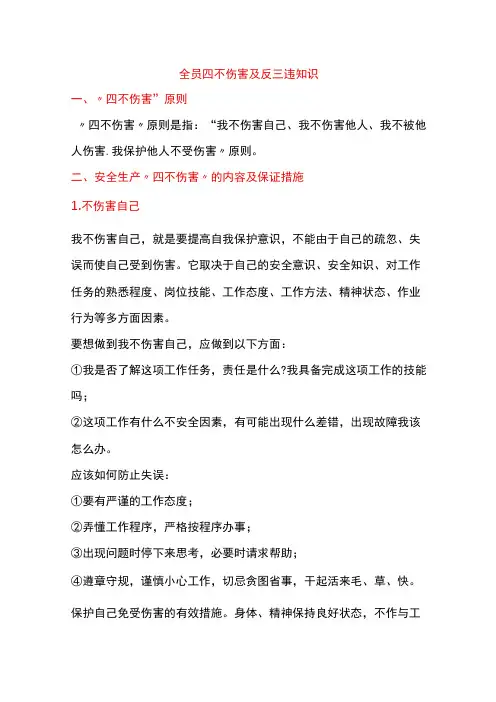 全员四不伤害及反三违知识

一、〃四不伤害”原则

〃四不伤害〃原则是指：“我不伤害自己、我不伤害他人、我不被他人伤害.我保护他人不受伤害〃原则。

二、安全生产〃四不伤害〃的内容及保证措施

1.不伤害自己

我不伤害自己，就是要提高自我保护意识，不能由于自己的疏忽、失误而使自己受到伤害。它取决于自己的安全意识、安全知识、对工作任务的熟悉程度、岗位技能、工作态度、工作方法、精神状态、作业行为等多方面因素。

要想做到我不伤害自己，应做到以下方面：

①我是否了解这项工作任务，责任是什么?我具备完成这项工作的技能吗；

②这项工作有什么不安全因素，有可能出现什么差错，出现故障我该怎么办。

应该如何防止失误：

①要有严谨的工作态度；

②弄懂工作程序，严格按程序办事；

③出现问题时停下来思考，必要时请求帮助；

④遵章守规，谨慎小心工作，切忌贪图省事，干起活来毛、草、快。

保护自己免受伤害的有效措施。身体、精神保持良好状态，不作与工